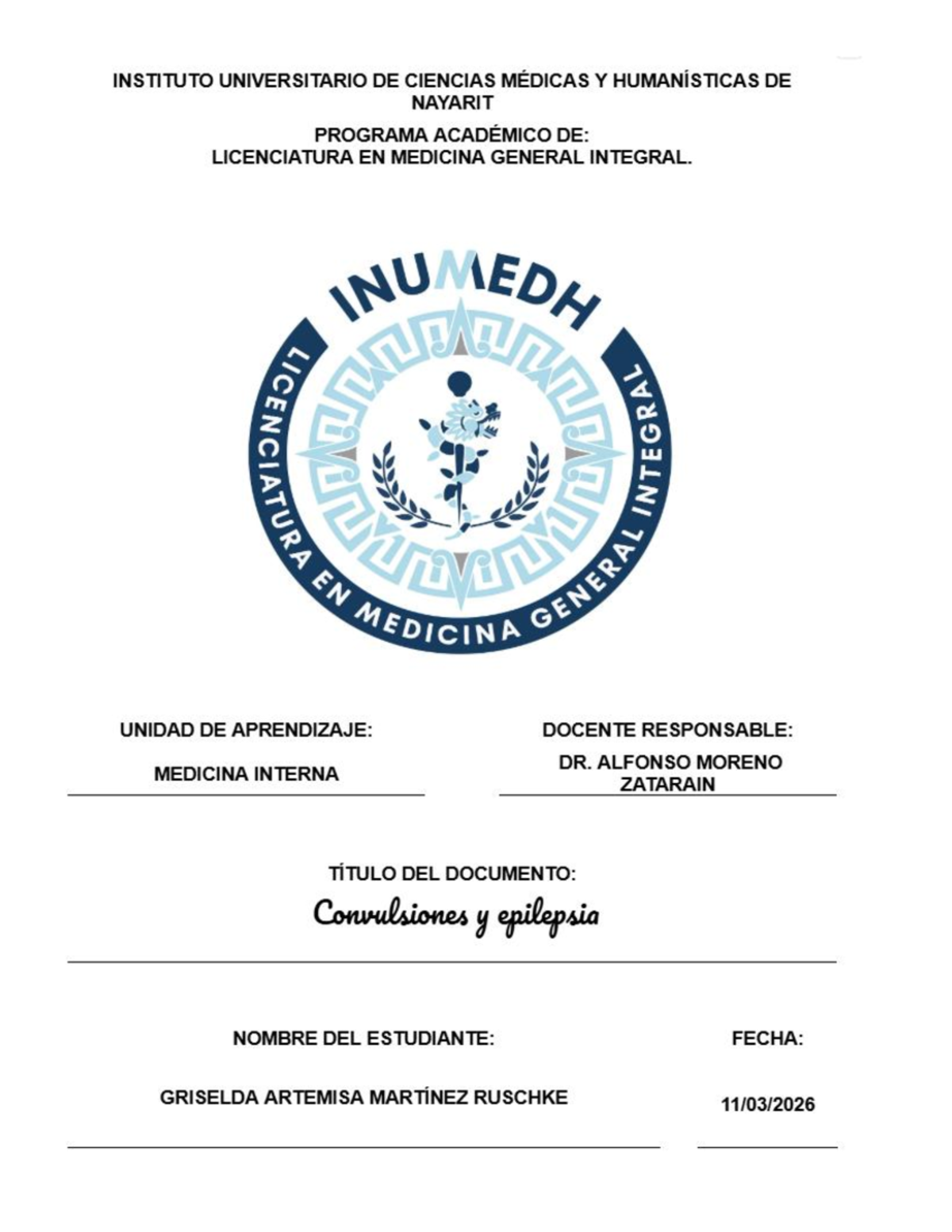 INSTITUTO UNIVERSITARIO DE CIENCIAS MÉDICAS Y HUMANÍSTICAS DE NAYARIT

PROGRAMA ACADÉMICO DE:
LICENCIATURA EN MEDICINA GENERAL INTEGRAL.

INUMEDH

LICENCIATURA EN MEDICINA GENERAL INTEGRAL

UNIDAD DE APRENDIZAJE:

MEDICINA INTERNA

DOCENTE RESPONSABLE:

DR. ALFONSO MORENO ZATARAIN

TÍTULO DEL DOCUMENTO:

Convulsiones y epilepsia

NOMBRE DEL ESTUDIANTE:

GRISELDA ARTEMISA MARTÍNEZ RUSCHKE

FECHA:

11/03/2026